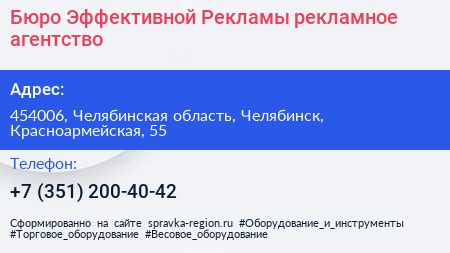 Бюро Эффективной Рекламы рекламное агентство

Адрес:

454006, Челябинская область, Челябинск, Красноармейская, 55

Телефон:

+7 (351) 200-40-42

Сформированно на сайте spravka-region.ru #Оборудование_и_инструменты #Торговое_оборудование #Весовое_оборудование